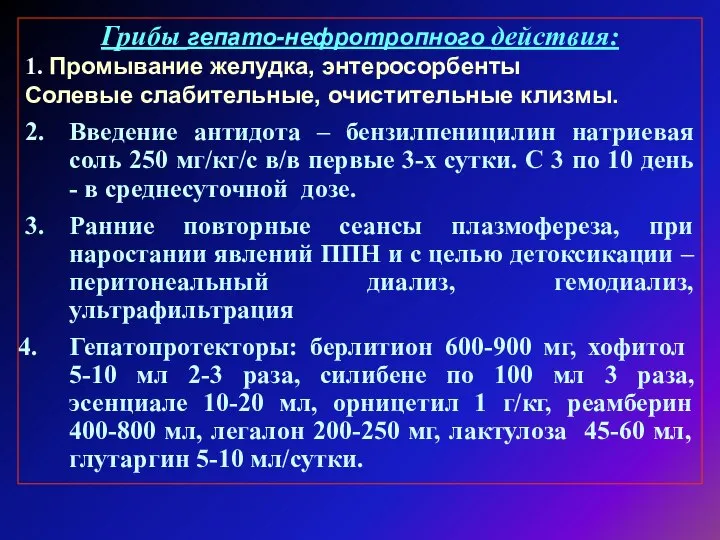 Грибы гепато-нефротропного действия:

1. Промывание желудка, энтеросорбенты Солевые слабительные, очистительные клизмы.

2. Введение антидота – бензилпеницилин натриевая соль 250 мг/кг/с в/в первые 3-х сутки. С 3 по 10 день - в среднесуточной дозе.

3. Ранние повторные сеансы плазмофереза, при наростании явлений ППН и с целью детоксикации – перитонеальный диализ, гемодиализ, ультрафильтрация

4. Гепатопротекторы: берлитион 600-900 мг, хофитол 5-10 мл 2-3 раза, силибене по 100 мл 3 раза, эсенциале 10-20 мл, орницетил 1 г/кг, реамберин 400-800 мл, легалон 200-250 мг, лактулоза 45-60 мл, глутаргин 5-10 мл/сутки.